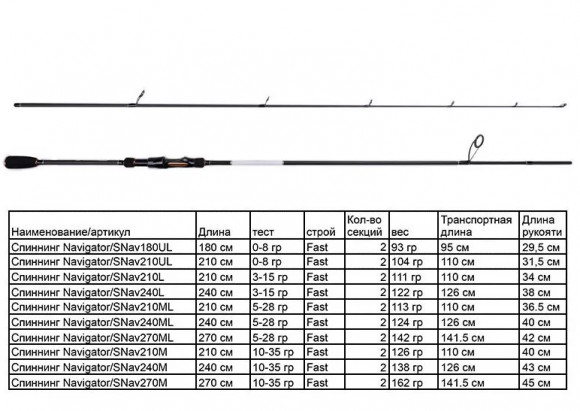 | Наименование/артикул | Длина | тест | строй | Кол-во секций | вес | Транспортная длина | Длина рукояти |
|---|---|---|---|---|---|---|---|
| Спиннинг Navigator/SNav180UL | 180 см | 0-8 гр | Fast | 2 | 93 гр | 95 см | 29,5 см |
| Спиннинг Navigator/SNav210UL | 210 см | 0-8 гр | Fast | 2 | 104 гр | 110 см | 31,5 см |
| Спиннинг Navigator/SNav210L | 210 см | 3-15 гр | Fast | 2 | 111 гр | 110 см | 34 см |
| Спиннинг Navigator/SNav240L | 240 см | 3-15 гр | Fast | 2 | 122 гр | 126 см | 38 см |
| Спиннинг Navigator/SNav210ML | 210 см | 5-28 гр | Fast | 2 | 113 гр | 110 см | 36.5 см |
| Спиннинг Navigator/SNav240ML | 240 см | 5-28 гр | Fast | 2 | 124 гр | 126 см | 40 см |
| Спиннинг Navigator/SNav270ML | 270 см | 5-28 гр | Fast | 2 | 142 гр | 141.5 см | 42 см |
| Спиннинг Navigator/SNav210M | 210 см | 10-35 гр | Fast | 2 | 126 гр | 110 см | 40 см |
| Спиннинг Navigator/SNav240M | 240 см | 10-35 гр | Fast | 2 | 138 гр | 126 см | 43 см |
| Спиннинг Navigator/SNav270M | 270 см | 10-35 гр | Fast | 2 | 162 гр | 141.5 см | 45 см |